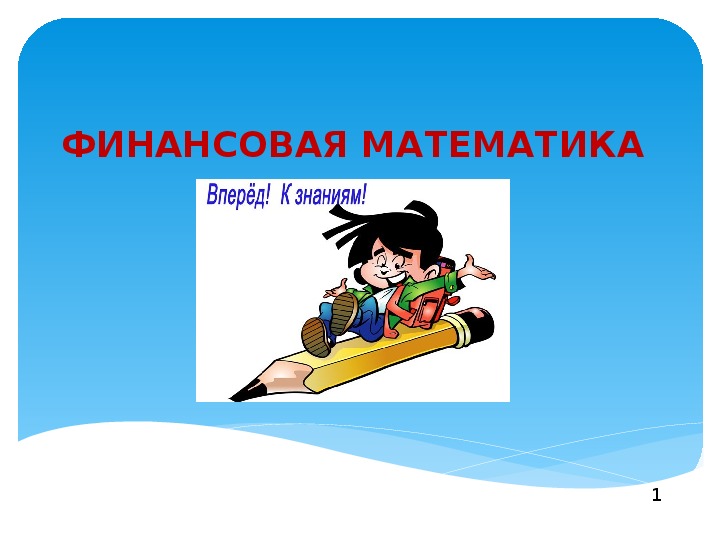 ФИНАНСОВАЯ МАТЕМАТИКА

Вперёд! К знаниям!

1